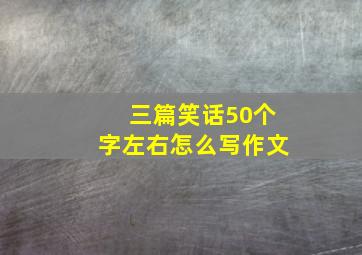 三篇笑话50个字左右怎么写作文